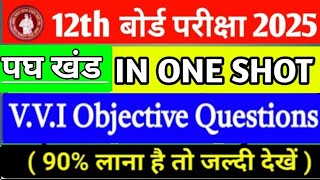 12th बोर्ड परीक्षा 2025

पघ खंड IN ONE SHOT

V.V.I Objective Questions

( 90% लाना है तो जल्दी देखें )